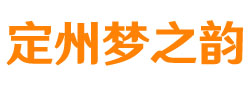 定州梦之韵